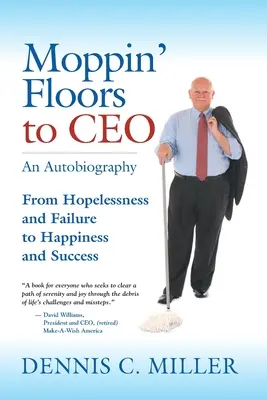 Moppin' Floors to CEO

An Autobiography

From Hopelessness and Failure to Happiness and Success

"A book for everyone who seeks to clear a path of serenity and joy through the debris of life's challenges and missteps."

— David Williams, President and CEO, (retired) Make-A-Wish America

DENNIS C. MILLER